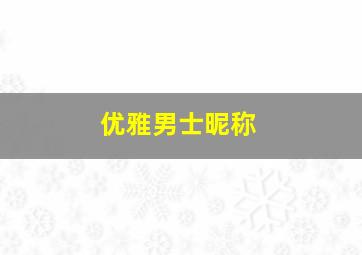 优雅男士昵称